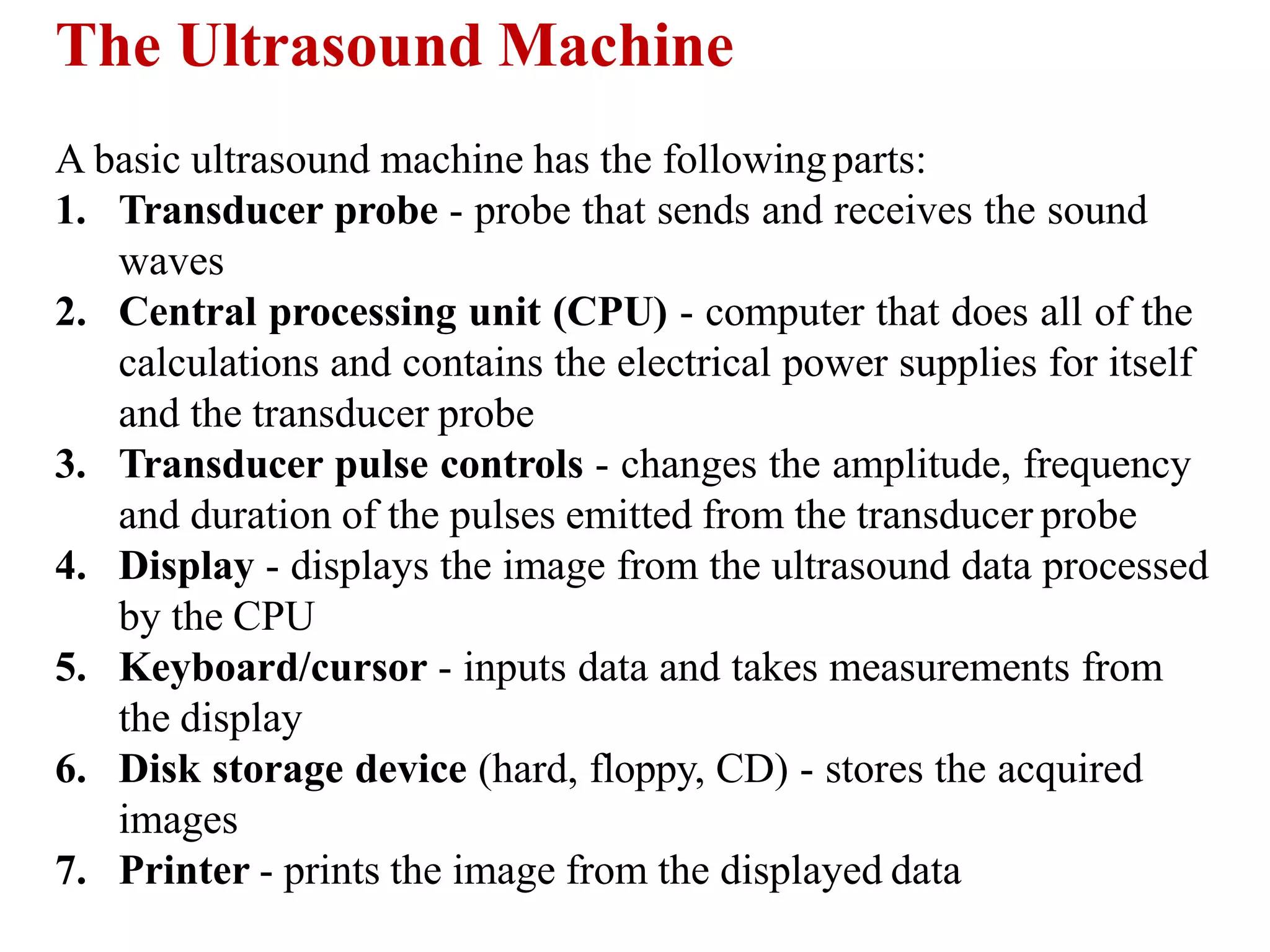 The Ultrasound Machine

A basic ultrasound machine has the following parts:
1. Transducer probe - probe that sends and receives the sound waves
2. Central processing unit (CPU) - computer that does all of the calculations and contains the electrical power supplies for itself and the transducer probe
3. Transducer pulse controls - changes the amplitude, frequency and duration of the pulses emitted from the transducer probe
4. Display - displays the image from the ultrasound data processed by the CPU
5. Keyboard/cursor - inputs data and takes measurements from the display
6. Disk storage device (hard, floppy, CD) - stores the acquired images
7. Printer - prints the image from the displayed data